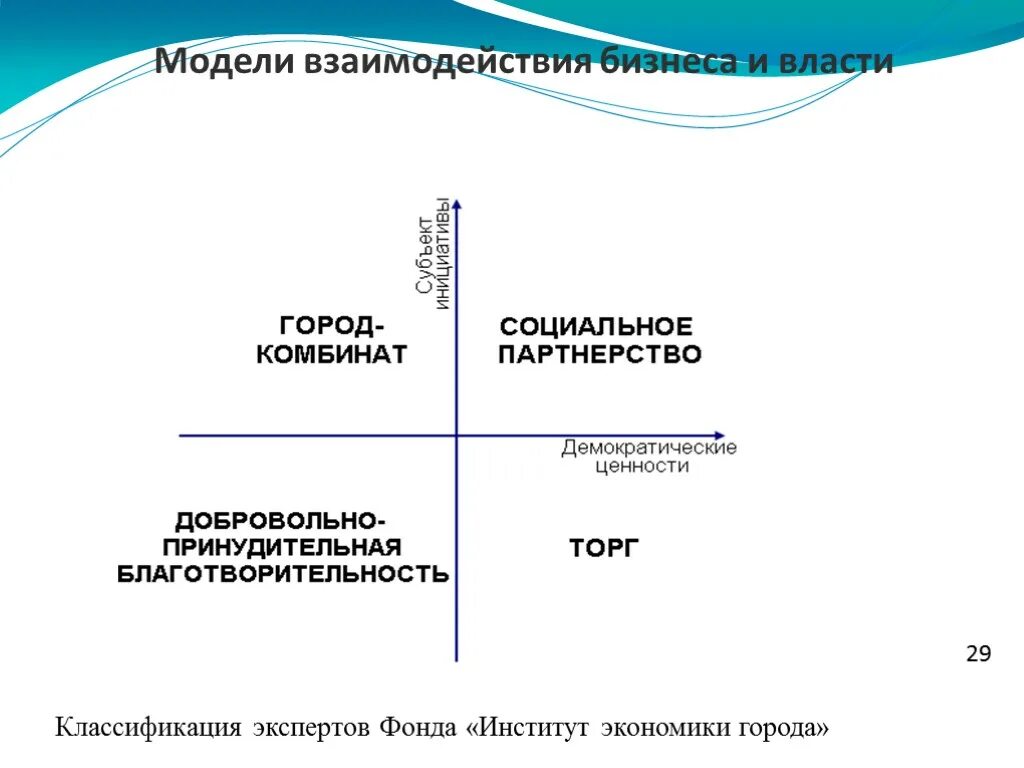 Модели взаимодействия бизнеса и власти

Субъект инициативы

ГОРОД-КОМБИНАТ

СОЦИАЛЬНОЕ ПАРТНЕРСТВО

Демократические ценности

ДОБРОВОЛЬНО-ПРИНУДИТЕЛЬНАЯ БЛАГОТВОРИТЕЛЬНОСТЬ

ТОРГ

29

Классификация экспертов Фонда «Институт экономики города»